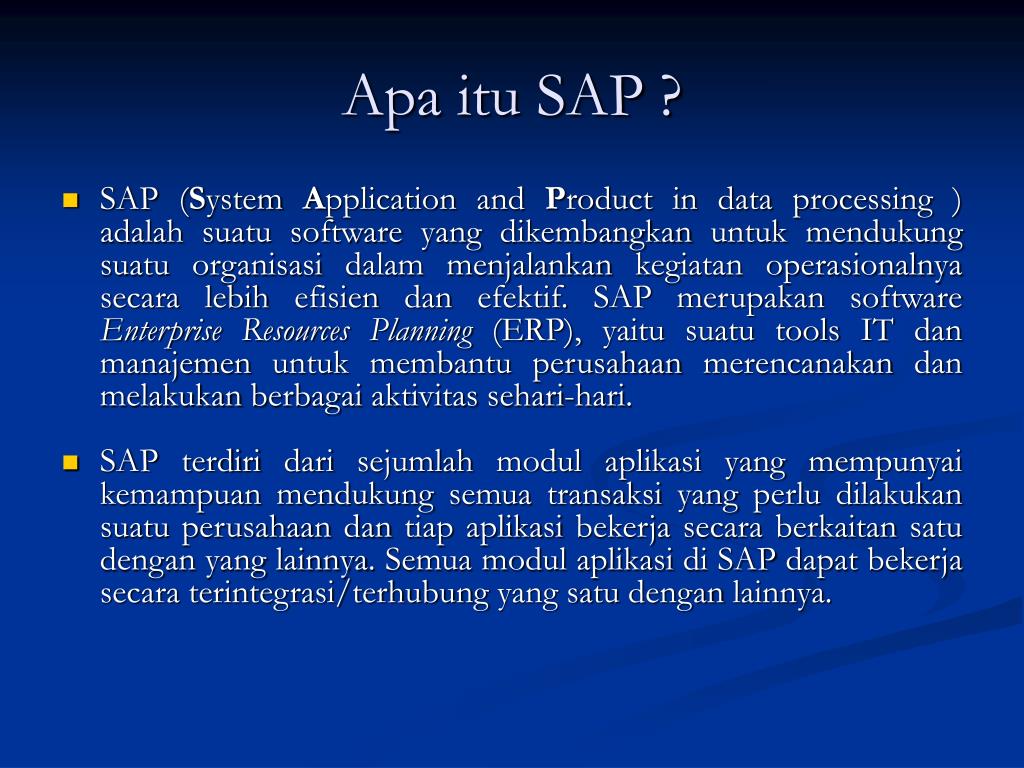 Apa itu SAP ?

SAP (System Application and Product in data processing ) adalah suatu software yang dikembangkan untuk mendukung suatu organisasi dalam menjalankan kegiatan operasionalnya secara lebih efisien dan efektif. SAP merupakan software Enterprise Resources Planning (ERP), yaitu suatu tools IT dan manajemen untuk membantu perusahaan merencanakan dan melakukan berbagai aktivitas sehari-hari.

SAP terdiri dari sejumlah modul aplikasi yang mempunyai kemampuan mendukung semua transaksi yang perlu dilakukan suatu perusahaan dan tiap aplikasi bekerja secara berkaitan satu dengan yang lainnya. Semua modul aplikasi di SAP dapat bekerja secara terintegrasi/terhubung yang satu dengan lainnya.